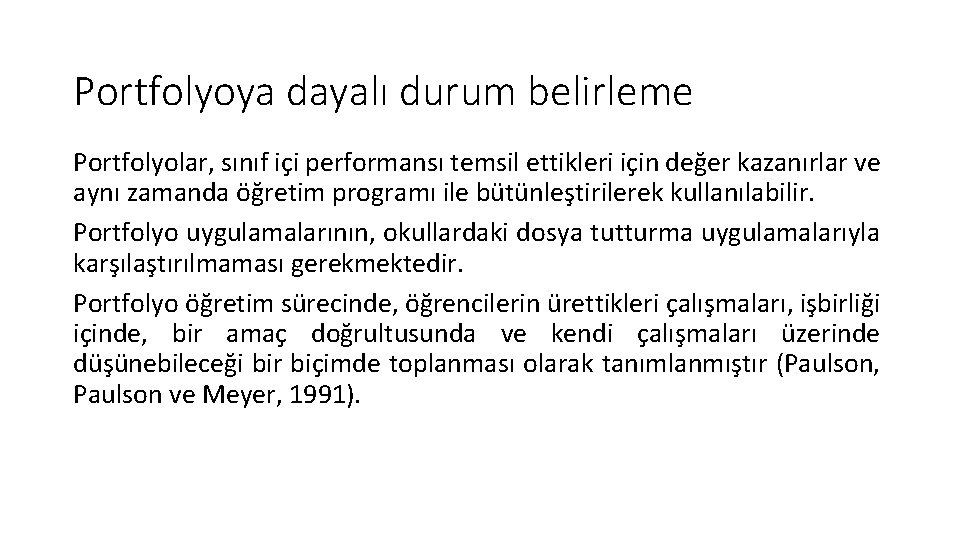 Portfolyoya dayalı durum belirleme

Portfolyolar, sınıf içi performansı temsil ettikleri için değer kazanırlar ve aynı zamanda öğretim programı ile bütünleştirilerek kullanılabilir.

Portfolyo uygulamalarının, okullardaki dosya tutturma uygulamalarıyla karşılaştırılmaması gerekmektedir.

Portfolyo öğretim sürecinde, öğrencilerin ürettikleri çalışmaları, işbirliği içinde, bir amaç doğrultusunda ve kendi çalışmaları üzerinde düşünebileceği bir biçimde toplanması olarak tanımlanmıştır (Paulson, Paulson ve Meyer, 1991).